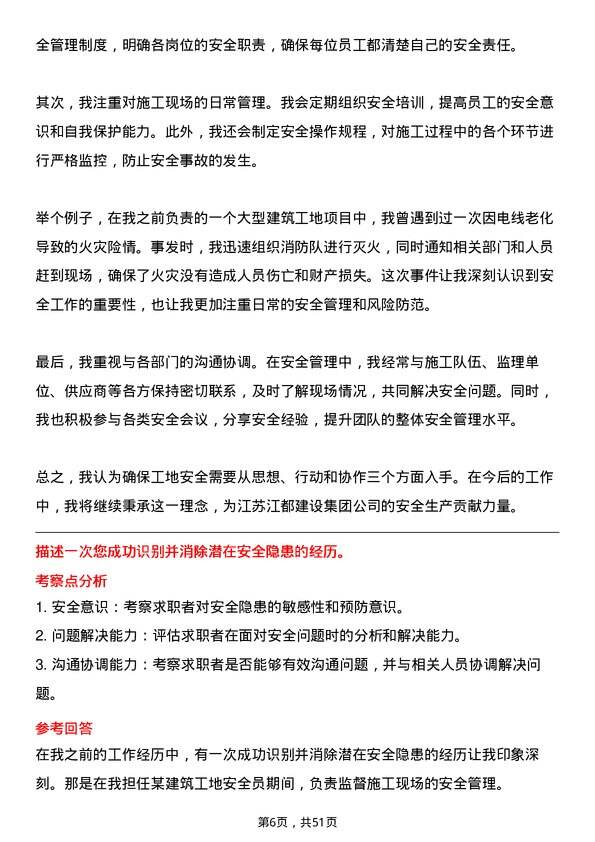 全管理制度，明确各岗位的安全职责，确保每位员工都清楚自己的安全责任。

其次，我注重对施工现场的日常管理。我会定期组织安全培训，提高员工的安全意识和自我保护能力。此外，我还会制定安全操作规程，对施工过程中的各个环节进行严格监控，防止安全事故的发生。

举个例子，在我之前负责的一个大型建筑工地项目中，我曾遇到过一次因电线老化导致的火灾险情。事发时，我迅速组织消防队进行灭火，同时通知相关部门和人员赶到现场，确保了火灾没有造成人员伤亡和财产损失。这次事件让我深刻认识到安全工作的重要性，也让我更加注重日常的安全管理和风险防范。

最后，我重视与各部门的沟通协调。在安全管理中，我经常与施工队伍、监理单位、供应商等各方保持密切联系，及时了解现场情况，共同解决安全问题。同时，我也积极参与各类安全会议，分享安全经验，提升团队的整体安全管理水平。

总之，我认为确保工地安全需要从思想、行动和协作三个方面入手。在今后的工作中，我将继续秉承这一理念，为江苏江都建设集团公司的安全生产贡献力量。

描述一次您成功识别并消除潜在安全隐患的经历。

考察点分析

1. 安全意识：考察求职者对安全隐患的敏感性和预防意识。

2. 问题解决能力：评估求职者在面对安全问题时的分析和解决能力。

3. 沟通协调能力：考察求职者是否能够有效沟通问题，并与相关人员协调解决问题。

参考回答

在我之前的工作经历中，有一次成功识别并消除潜在安全隐患的经历让我印象深刻。那是在我担任某建筑工地安全员期间，负责监督施工现场的安全管理。

第6页，共51页